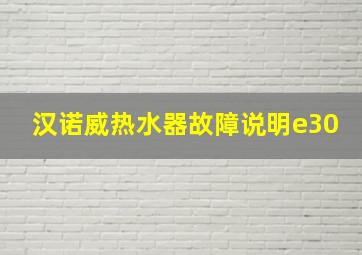 汉诺威热水器故障说明e30